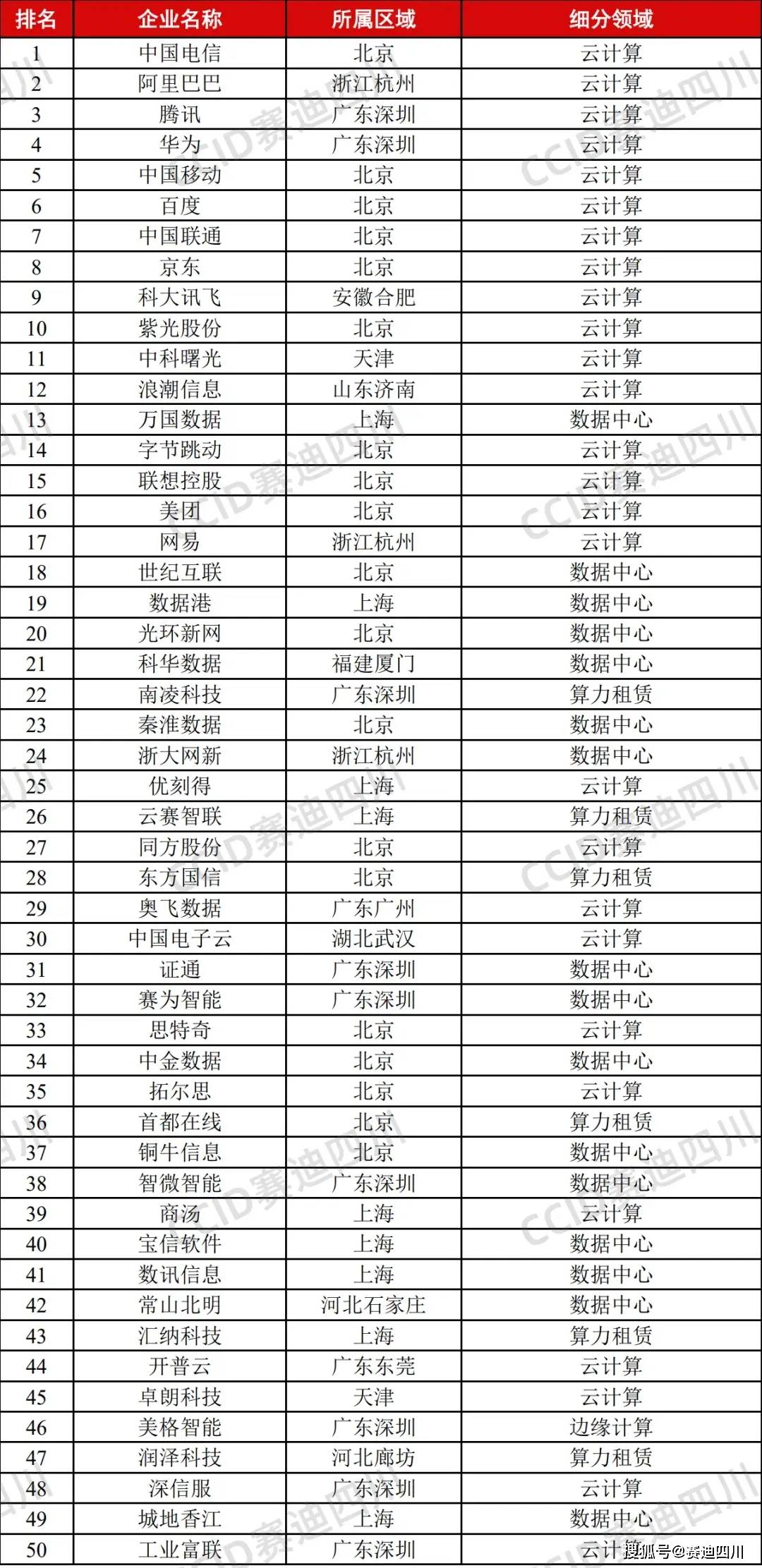 | 排名 | 企业名称 | 所属区域 | 细分领域 |
|---|---|---|---|
| 1 | 中国电信 | 北京 | 云计算 |
| 2 | 阿里巴巴 | 浙江杭州 | 云计算 |
| 3 | 腾讯 | 广东深圳 | 云计算 |
| 4 | 华为 | 广东深圳 | 云计算 |
| 5 | 中国移动 | 北京 | 云计算 |
| 6 | 百度 | 北京 | 云计算 |
| 7 | 中国联通 | 北京 | 云计算 |
| 8 | 京东 | 北京 | 云计算 |
| 9 | 科大讯飞 | 安徽合肥 | 云计算 |
| 10 | 紫光股份 | 北京 | 云计算 |
| 11 | 中科曙光 | 天津 | 云计算 |
| 12 | 浪潮信息 | 山东济南 | 云计算 |
| 13 | 万国数据 | 上海 | 数据中心 |
| 14 | 字节跳动 | 北京 | 云计算 |
| 15 | 联想控股 | 北京 | 云计算 |
| 16 | 美团 | 北京 | 云计算 |
| 17 | 网易 | 浙江杭州 | 云计算 |
| 18 | 世纪互联 | 北京 | 数据中心 |
| 19 | 数据港 | 上海 | 数据中心 |
| 20 | 光环新网 | 北京 | 数据中心 |
| 21 | 科华数据 | 福建厦门 | 数据中心 |
| 22 | 南凌科技 | 广东深圳 | 算力租赁 |
| 23 | 秦淮数据 | 北京 | 数据中心 |
| 24 | 浙大网新 | 浙江杭州 | 数据中心 |
| 25 | 优刻得 | 上海 | 云计算 |
| 26 | 云赛智联 | 上海 | 算力租赁 |
| 27 | 同方股份 | 北京 | 云计算 |
| 28 | 东方国信 | 北京 | 算力租赁 |
| 29 | 奥飞数据 | 广东广州 | 云计算 |
| 30 | 中国电子云 | 湖北武汉 | 云计算 |
| 31 | 证通 | 广东深圳 | 数据中心 |
| 32 | 赛为智能 | 广东深圳 | 数据中心 |
| 33 | 思特奇 | 北京 | 云计算 |
| 34 | 中金数据 | 北京 | 数据中心 |
| 35 | 拓尔思 | 北京 | 云计算 |
| 36 | 首都在线 | 北京 | 算力租赁 |
| 37 | 铜牛信息 | 北京 | 数据中心 |
| 38 | 智微智能 | 广东深圳 | 数据中心 |
| 39 | 商汤 | 上海 | 云计算 |
| 40 | 宝信软件 | 上海 | 数据中心 |
| 41 | 数讯信息 | 上海 | 数据中心 |
| 42 | 常山北明 | 河北石家庄 | 数据中心 |
| 43 | 汇纳科技 | 上海 | 算力租赁 |
| 44 | 开普云 | 广东东莞 | 云计算 |
| 45 | 卓朗科技 | 天津 | 云计算 |
| 46 | 美格智能 | 广东深圳 | 边缘计算 |
| 47 | 润泽科技 | 河北廊坊 | 算力租赁 |
| 48 | 深信服 | 广东深圳 | 云计算 |
| 49 | 城地香江 | 上海 | 数据中心 |
| 50 | 工业富联 | 广东深圳 | 云计算 |

CCID赛迪四川

搜狐号@赛迪四川